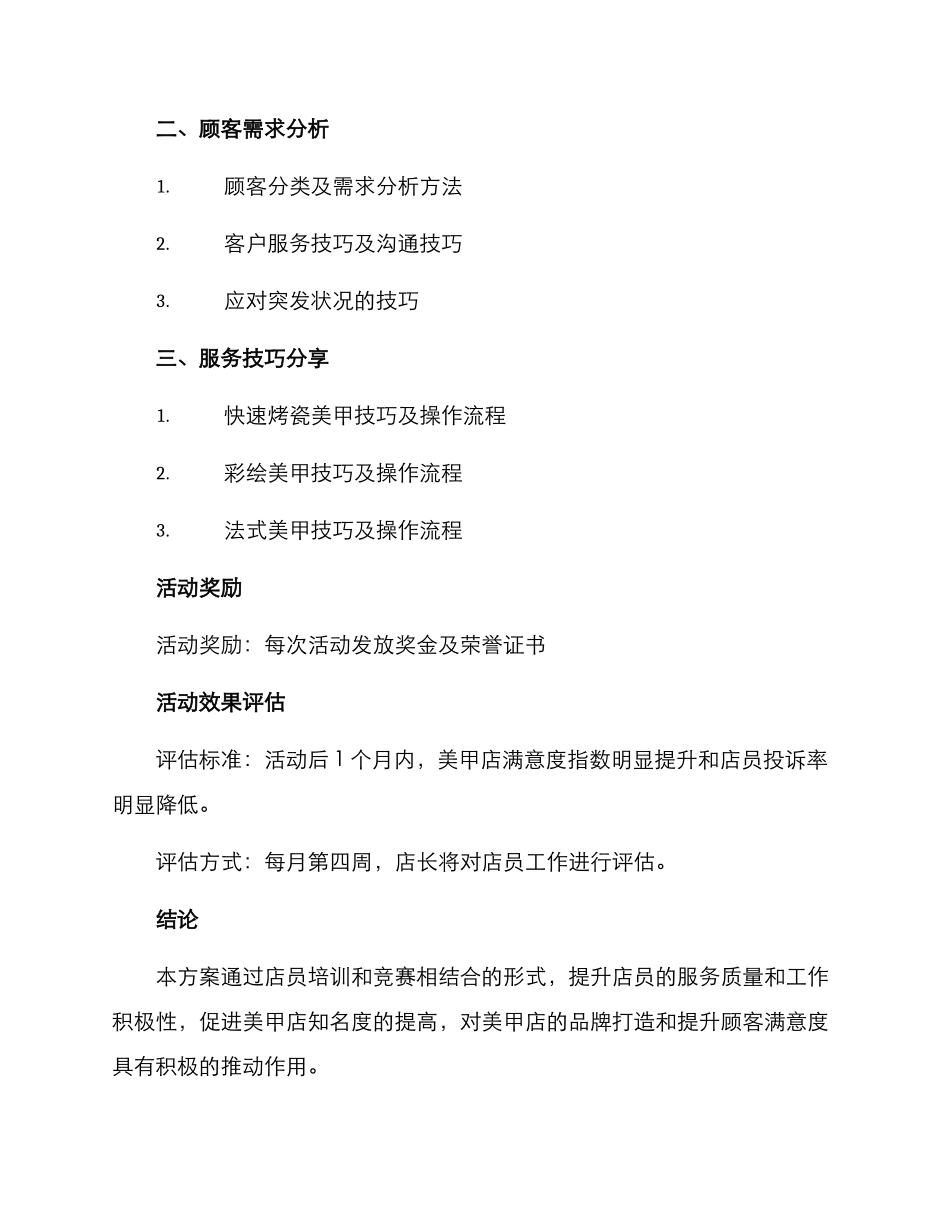 二、顾客需求分析

1. 顾客分类及需求分析方法

2. 客户服务技巧及沟通技巧

3. 应对突发状况的技巧

三、服务技巧分享

1. 快速烤瓷美甲技巧及操作流程

2. 彩绘美甲技巧及操作流程

3. 法式美甲技巧及操作流程

活动奖励

活动奖励：每次活动发放奖金及荣誉证书

活动效果评估

评估标准：活动后 1 个月内，美甲店满意度指数明显提升和店员投诉率明显降低。

评估方式：每月第四周，店长将对店员工作进行评估。

结论

本方案通过店员培训和竞赛相结合的形式，提升店员的服务质量和工作积极性，促进美甲店知名度的提高，对美甲店的品牌打造和提升顾客满意度具有积极的推动作用。